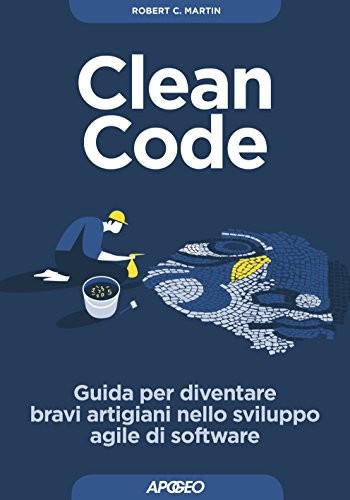 ROBERT C. MARTIN

Clean Code

Guida per diventare bravi artigiani nello sviluppo agile di software

APOGEO